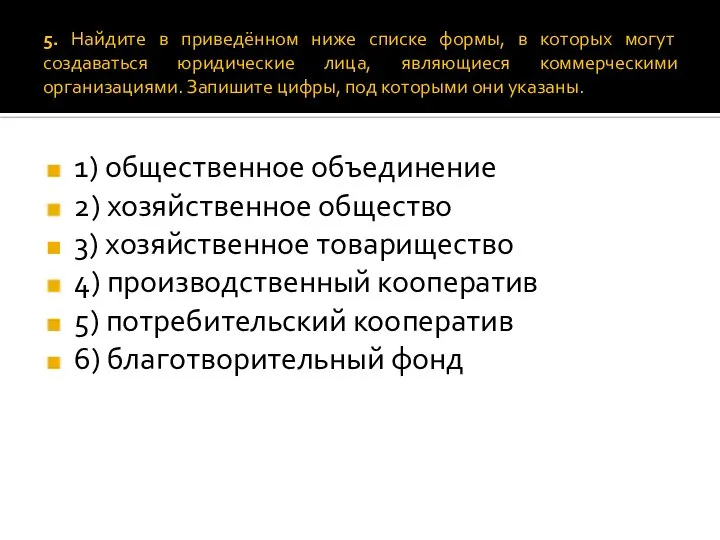 5. Найдите в приведённом ниже списке формы, в которых могут создаваться юридические лица, являющиеся коммерческими организациями. Запишите цифры, под которыми они указаны.

1) общественное объединение
2) хозяйственное общество
3) хозяйственное товарищество
4) производственный кооператив
5) потребительский кооператив
6) благотворительный фонд